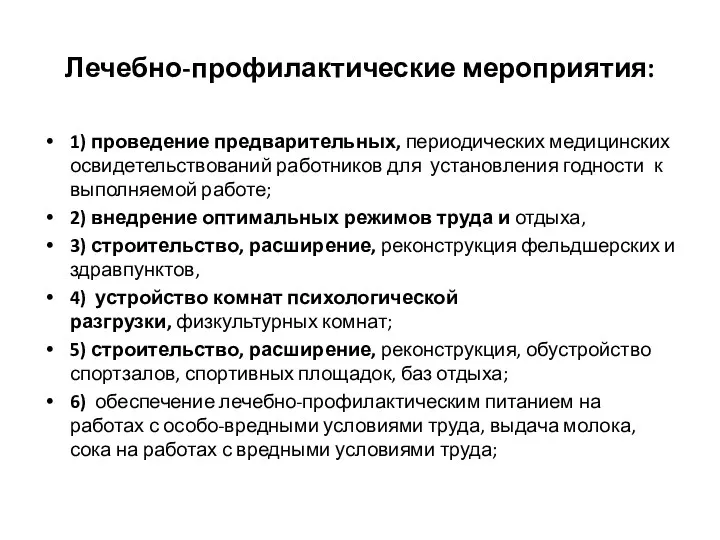 Лечебно-профилактические мероприятия:

• 1) проведение предварительных, периодических медицинских освидетельствований работников для установления годности к выполняемой работе;
• 2) внедрение оптимальных режимов труда и отдыха,
• 3) строительство, расширение, реконструкция фельдшерских и здравпунктов,
• 4) устройство комнат психологической разгрузки, физкультурных комнат;
• 5) строительство, расширение, реконструкция, обустройство спортзалов, спортивных площадок, баз отдыха;
• 6) обеспечение лечебно-профилактическим питанием на работах с особо-вредными условиями труда, выдача молока, сока на работах с вредными условиями труда;